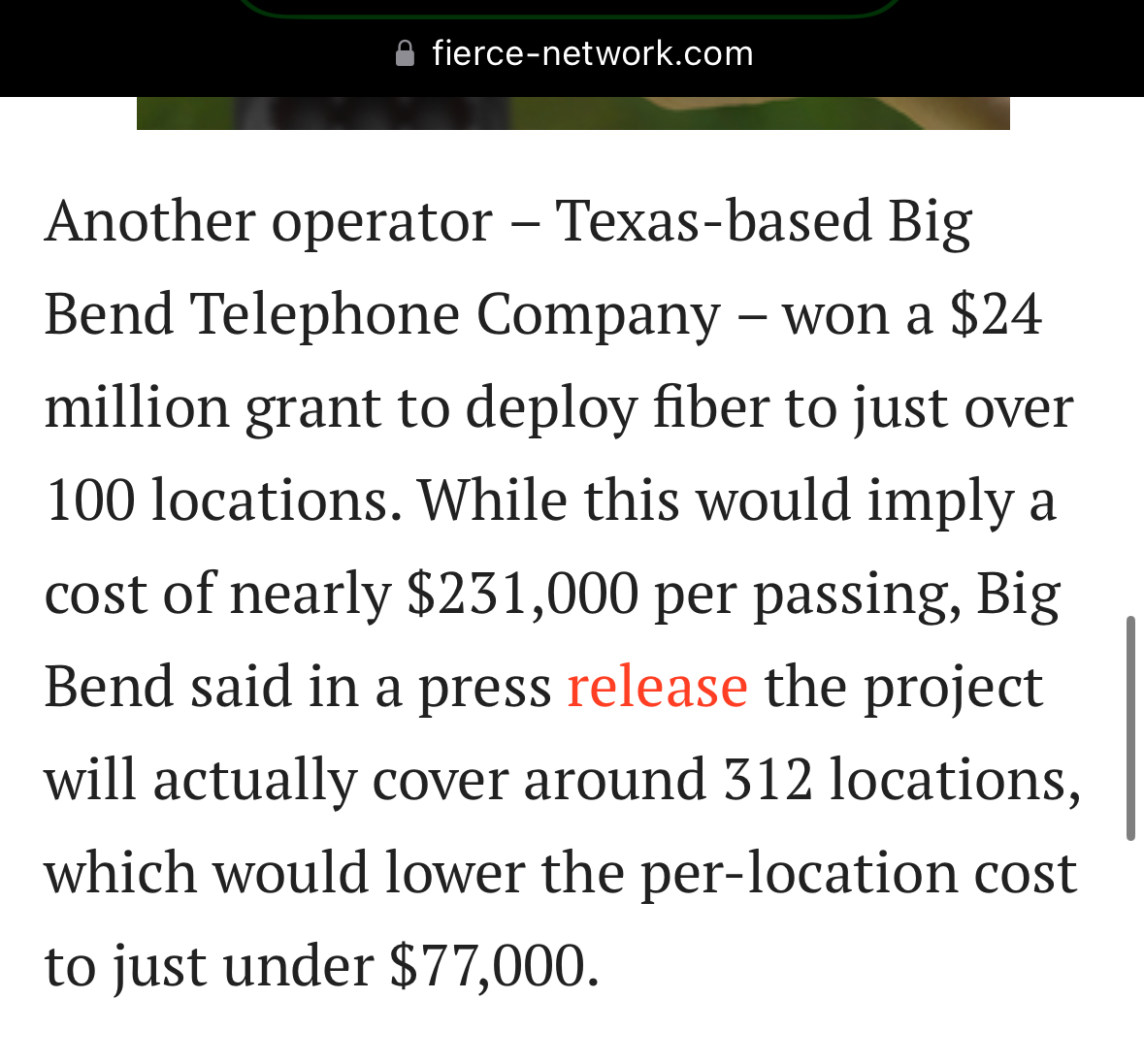 fierce-network.com

Another operator – Texas-based Big Bend Telephone Company – won a \$24 million grant to deploy fiber to just over 100 locations. While this would imply a cost of nearly \$231,000 per passing, Big Bend said in a press release the project will actually cover around 312 locations, which would lower the per-location cost to just under \$77,000.